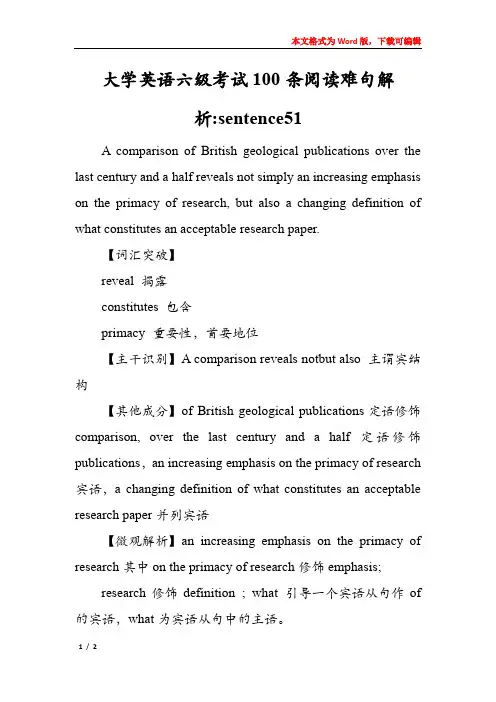 本文格式为Word版，下载可编辑

大学英语六级考试100条阅读难句解析:sentence51

A comparison of British geological publications over the last century and a half reveals not simply an increasing emphasis on the primacy of research, but also a changing definition of what constitutes an acceptable research paper.

【词汇突破】

reveal 揭露

constitutes 包含

primacy 重要性，首要地位

【主干识别】A comparison reveals notbut also 主谓宾结构

【其他成分】of British geological publications 定语修饰 comparison, over the last century and a half 定语修饰 publications，an increasing emphasis on the primacy of research 宾语，a changing definition of what constitutes an acceptable research paper 并列宾语

【微观解析】an increasing emphasis on the primacy of research 其中 on the primacy of research 修饰 emphasis;

research 修饰 definition；what 引导一个宾语从句作 of 的宾语，what 为宾语从句中的主语。

1 / 2